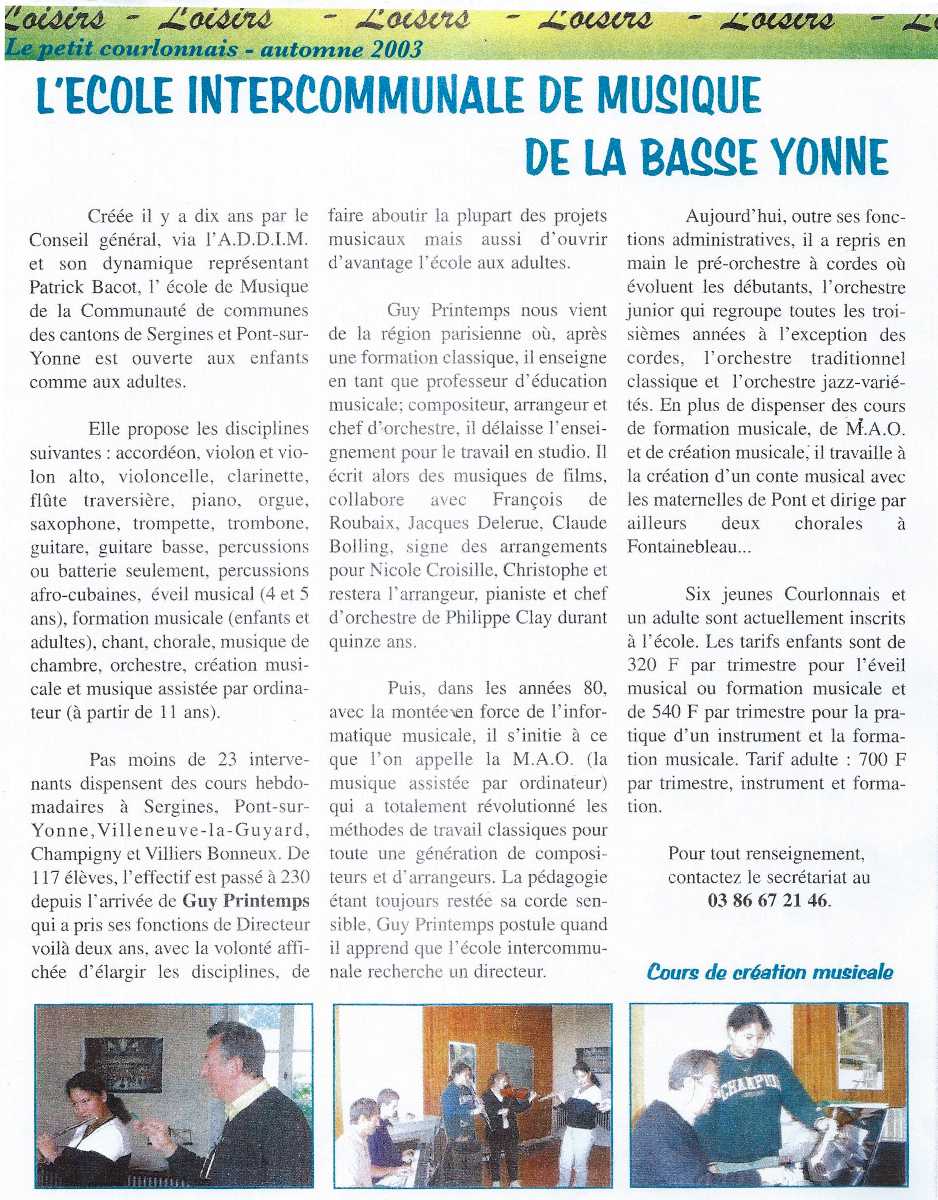 Loisirs - Loisirs - Loisirs - Loisirs - Loisirs - L
Le petit courlonnais - automne 2003

L'ECOLE INTERCOMMUNALE DE MUSIQUE DE LA BASSE YONNE

Créée il y a dix ans par le Conseil général, via l'A.D.D.I.M. et son dynamique représentant Patrick Bacot, l' école de Musique de la Communauté de communes des cantons de Sergines et Pont-sur-Yonne est ouverte aux enfants comme aux adultes.

Elle propose les disciplines suivantes : accordéon, violon et violon alto, violoncelle, clarinette, flûte traversière, piano, orgue, saxophone, trompette, trombone, guitare, guitare basse, percussions ou batterie seulement, percussions afro-cubaines, éveil musical (4 et 5 ans), formation musicale (enfants et adultes), chant, chorale, musique de chambre, orchestre, création musicale et musique assistée par ordinateur (à partir de 11 ans).

Pas moins de 23 intervenants dispensent des cours hebdomadaires à Sergines, Pont-sur-Yonne, Villeneuve-la-Guyard, Champigny et Villiers Bonneux. De 117 élèves, l'effectif est passé à 230 depuis l'arrivée de Guy Printemps qui a pris ses fonctions de Directeur voilà deux ans, avec la volonté affichée d'élargir les disciplines, de faire aboutir la plupart des projets musicaux mais aussi d'ouvrir d'avantage l'école aux adultes.

Guy Printemps nous vient de la région parisienne où, après une formation classique, il enseigne en tant que professeur d'éducation musicale; compositeur, arrangeur et chef d'orchestre, il délaisse l'enseignement pour le travail en studio. Il écrit alors des musiques de films, collabore avec François de Roubaix, Jacques Delerue, Claude Bolling, signe des arrangements pour Nicole Croisille, Christophe et restera l'arrangeur, pianiste et chef d'orchestre de Philippe Clay durant quinze ans.

Puis, dans les années 80, avec la montée en force de l'informatique musicale, il s'initie à ce que l'on appelle la M.A.O. (la musique assistée par ordinateur) qui a totalement révolutionné les méthodes de travail classiques pour toute une génération de compositeurs et d'arrangeurs. La pédagogie étant toujours restée sa corde sensible, Guy Printemps postule quand il apprend que l'école intercommunale recherche un directeur.

Aujourd'hui, outre ses fonctions administratives, il a repris en main le pré-orchestre à cordes où évoluent les débutants, l'orchestre junior qui regroupe toutes les troisièmes années à l'exception des cordes, l'orchestre traditionnel classique et l'orchestre jazz-variétés. En plus de dispenser des cours de formation musicale, de M.A.O. et de création musicale, il travaille à la création d'un conte musical avec les maternelles de Pont et dirige par ailleurs deux chorales à Fontainebleau...

Six jeunes Courlonnais et un adulte sont actuellement inscrits à l'école. Les tarifs enfants sont de 320 F par trimestre pour l'éveil musical ou formation musicale et de 540 F par trimestre pour la pratique d'un instrument et la formation musicale. Tarif adulte : 700 F par trimestre, instrument et formation.

Pour tout renseignement, contactez le secrétariat au 03 86 67 21 46.

Cours de création musicale

CHAMPION